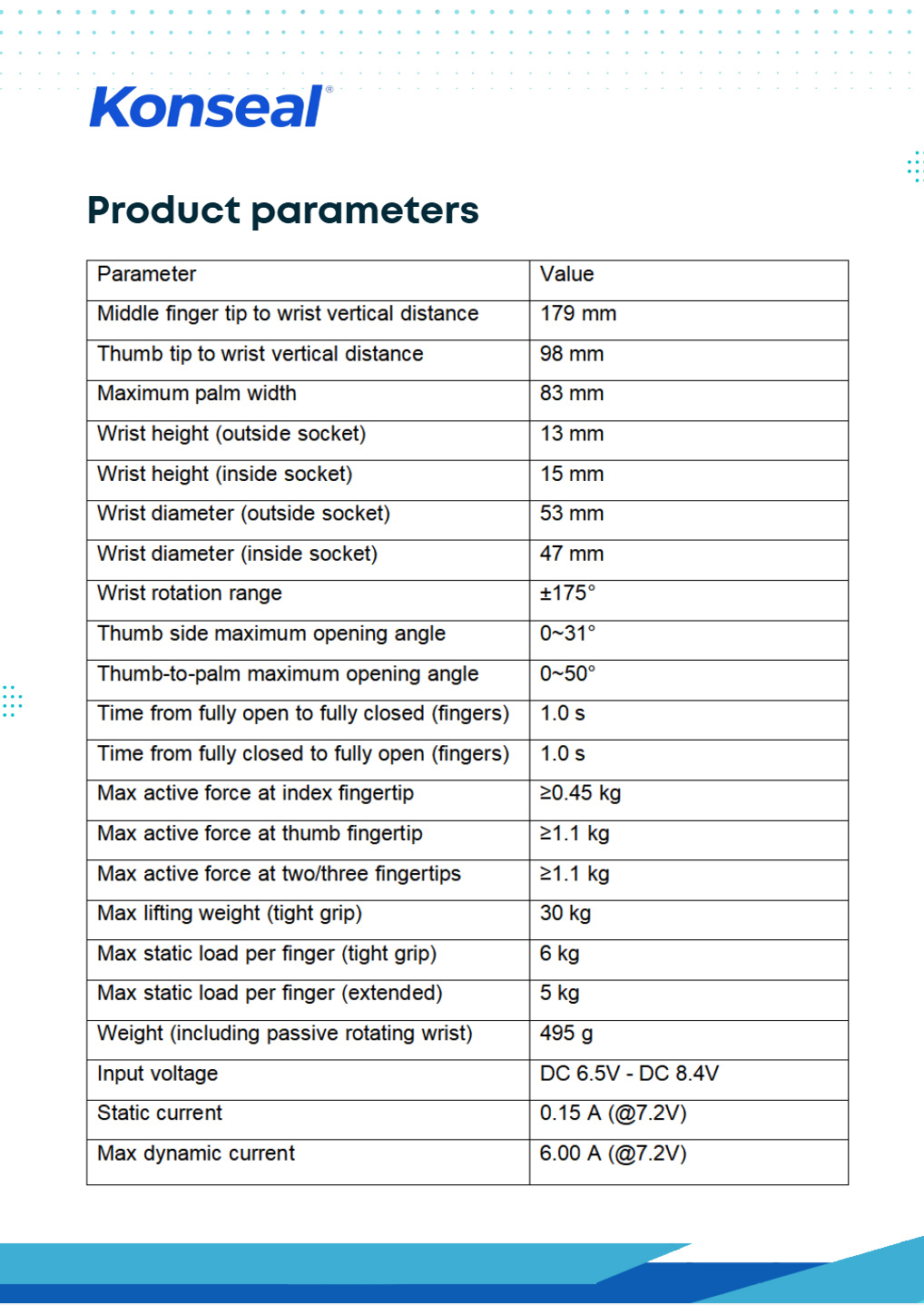 Konseal®

Product parameters

| Parameter | Value |
|---|---|
| Middle finger tip to wrist vertical distance | 179 mm |
| Thumb tip to wrist vertical distance | 98 mm |
| Maximum palm width | 83 mm |
| Wrist height (outside socket) | 13 mm |
| Wrist height (inside socket) | 15 mm |
| Wrist diameter (outside socket) | 53 mm |
| Wrist diameter (inside socket) | 47 mm |
| Wrist rotation range | ±175° |
| Thumb side maximum opening angle | 0~31° |
| Thumb-to-palm maximum opening angle | 0~50° |
| Time from fully open to fully closed (fingers) | 1.0 s |
| Time from fully closed to fully open (fingers) | 1.0 s |
| Max active force at index fingertip | ≥0.45 kg |
| Max active force at thumb fingertip | ≥1.1 kg |
| Max active force at two/three fingertips | ≥1.1 kg |
| Max lifting weight (tight grip) | 30 kg |
| Max static load per finger (tight grip) | 6 kg |
| Max static load per finger (extended) | 5 kg |
| Weight (including passive rotating wrist) | 495 g |
| Input voltage | DC 6.5V - DC 8.4V |
| Static current | 0.15 A (@7.2V) |
| Max dynamic current | 6.00 A (@7.2V) |